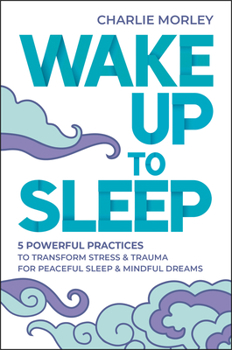 CHARLIE MORLEY

WAKE UP TO SLEEP

5 POWERFUL PRACTICES
TO TRANSFORM STRESS & TRAUMA
FOR PEACEFUL SLEEP & MINDFUL DREAMS